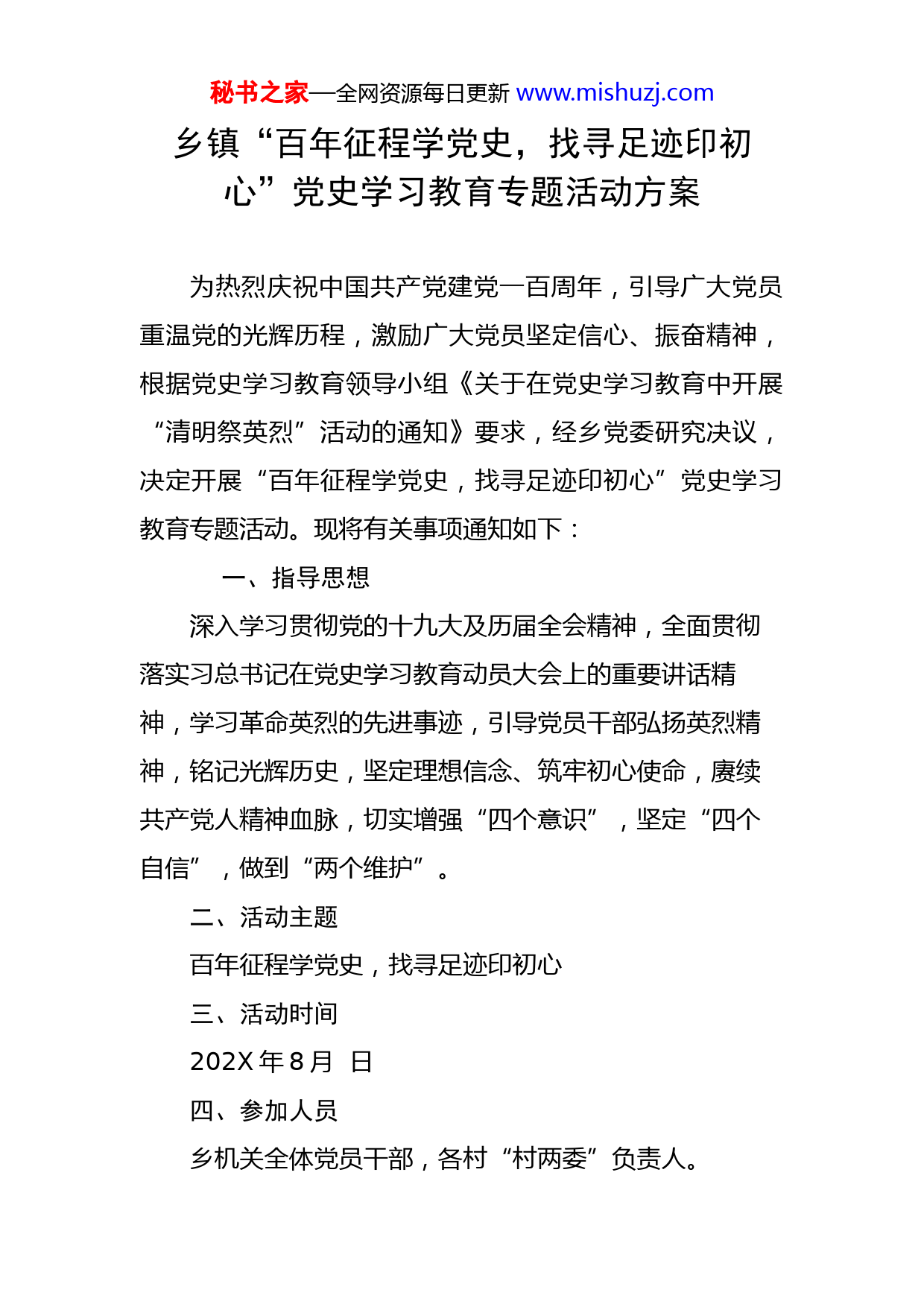 秘书之家—全网资源每日更新 www.mishuzj.com

乡镇“百年征程学党史，找寻足迹印初心”党史学习教育专题活动方案

为热烈庆祝中国共产党建党一百周年，引导广大党员重温党的光辉历程，激励广大党员坚定信心、振奋精神，根据党史学习教育领导小组《关于在党史学习教育中开展“清明祭英烈”活动的通知》要求，经乡党委研究决议，决定开展“百年征程学党史，找寻足迹印初心”党史学习教育专题活动。现将有关事项通知如下：

一、指导思想

深入学习贯彻党的十九大及历届全会精神，全面贯彻落实习总书记在党史学习教育动员大会上的重要讲话精神，学习革命英烈的先进事迹，引导党员干部弘扬英烈精神，铭记光辉历史，坚定理想信念、筑牢初心使命，赓续共产党人精神血脉，切实增强“四个意识”，坚定“四个自信”，做到“两个维护”。

二、活动主题

百年征程学党史，找寻足迹印初心

三、活动时间

202X 年 8 月 日

四、参加人员

乡机关全体党员干部，各村“村两委”负责人。